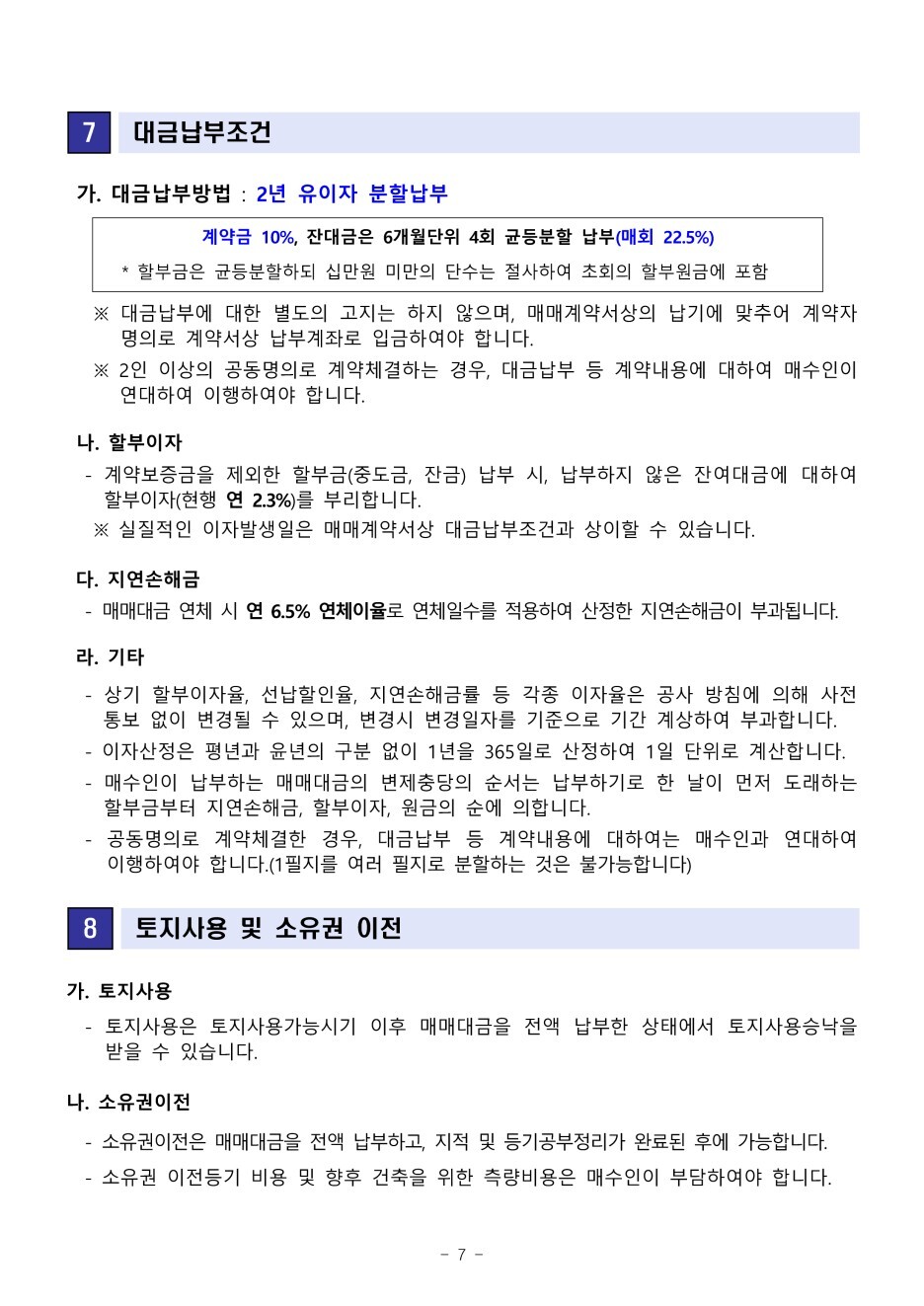 7 대금납부조건

가. 대금납부방법 : 2년 유이자 분할납부

계약금 10%, 잔대금은 6개월단위 4회 균등분할 납부(매회 22.5%)

* 할부금은 균등분할하되 십만원 미만의 단수는 절사하여 초회의 할부원금에 포함

※ 대금납부에 대한 별도의 고지는 하지 않으며, 매매계약서상의 납기에 맞추어 계약자 명의로 계약서상 납부계좌로 입금하여야 합니다.

※ 2인 이상의 공동명의로 계약체결하는 경우, 대금납부 등 계약내용에 대하여 매수인이 연대하여 이행하여야 합니다.

나. 할부이자

- 계약보증금을 제외한 할부금(중도금, 잔금) 납부 시, 납부하지 않은 잔여대금에 대하여 할부이자(현행 연 2.3%)를 부리합니다.

※ 실질적인 이자발생일은 매매계약서상 대금납부조건과 상이할 수 있습니다.

다. 지연손해금

- 매매대금 연체 시 연 6.5% 연체이율로 연체일수를 적용하여 산정한 지연손해금이 부과됩니다.

라. 기타

- 상기 할부이자율, 선납할인율, 지연손해금률 등 각종 이자율은 공사 방침에 의해 사전 통보 없이 변경될 수 있으며, 변경시 변경일자를 기준으로 기간 계상하여 부과합니다.
- 이자산정은 평년과 윤년의 구분 없이 1년을 365일로 산정하여 1일 단위로 계산합니다.
- 매수인이 납부하는 매매대금의 변제충당의 순서는 납부하기로 한 날이 먼저 도래하는 할부금부터 지연손해금, 할부이자, 원금의 순에 의합니다.
- 공동명의로 계약체결한 경우, 대금납부 등 계약내용에 대하여는 매수인과 연대하여 이행하여야 합니다.(1필지를 여러 필지로 분할하는 것은 불가능합니다)

8 토지사용 및 소유권 이전

가. 토지사용

- 토지사용은 토지사용가능시기 이후 매매대금을 전액 납부한 상태에서 토지사용승낙을 받을 수 있습니다.

나. 소유권이전

- 소유권이전은 매매대금을 전액 납부하고, 지적 및 등기공부정리가 완료된 후에 가능합니다.
- 소유권 이전등기 비용 및 향후 건축을 위한 측량비용은 매수인이 부담하여야 합니다.

- 7 -